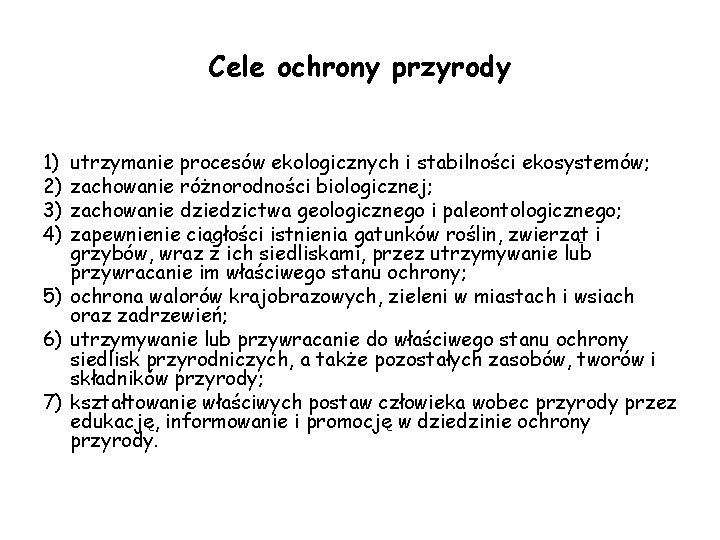 Cele ochrony przyrody

1) utrzymanie procesów ekologicznych i stabilności ekosystemów;
2) zachowanie różnorodności biologicznej;
3) zachowanie dziedzictwa geologicznego i paleontologicznego;
4) zapewnienie ciągłości istnienia gatunków roślin, zwierząt i grzybów, wraz z ich siedliskami, przez utrzymywanie lub przywracanie im właściwego stanu ochrony;
5) ochrona walorów krajobrazowych, zieleni w miastach i wsiach oraz zadrzewień;
6) utrzymywanie lub przywracanie do właściwego stanu ochrony siedlisk przyrodniczych, a także pozostałych zasobów, tworów i składników przyrody;
7) kształtowanie właściwych postaw człowieka wobec przyrody przez edukację, informowanie i promocję w dziedzinie ochrony przyrody.